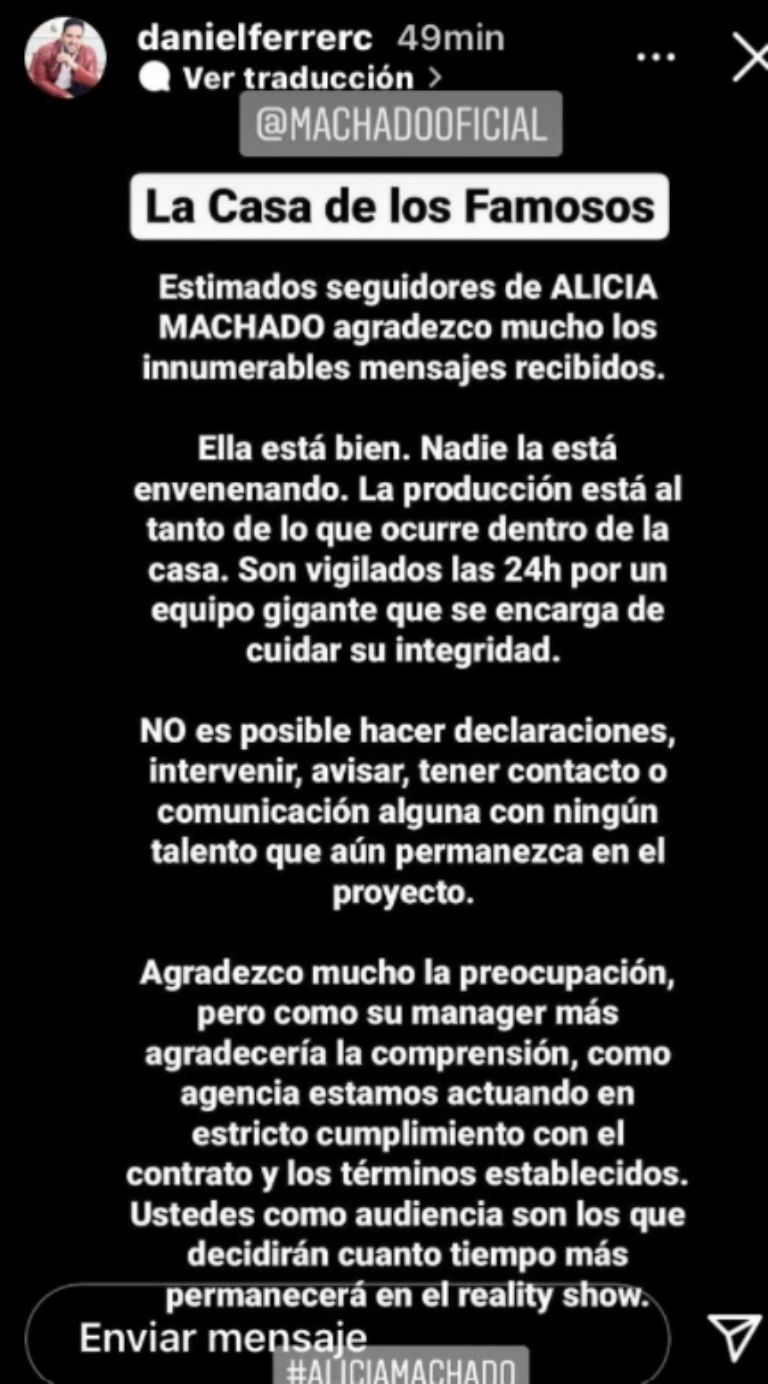 danielferrerc 49min
Ver traducción >

@MACHADOOFICIAL

La Casa de los Famosos

Estimados seguidores de ALICIA MACHADO agradezco mucho los innumerables mensajes recibidos.

Ella está bien. Nadie la está envenenando. La producción está al tanto de lo que ocurre dentro de la casa. Son vigilados las 24h por un equipo gigante que se encarga de cuidar su integridad.

NO es posible hacer declaraciones, intervenir, avisar, tener contacto o comunicación alguna con ningún talento que aún permanezca en el proyecto.

Agradezco mucho la preocupación, pero como su manager más agradecería la comprensión, como agencia estamos actuando en estricto cumplimiento con el contrato y los términos establecidos. Ustedes como audiencia son los que decidirán cuanto tiempo más permanecerá en el reality show.

Enviar mensaje

#ALICIAMACHADO